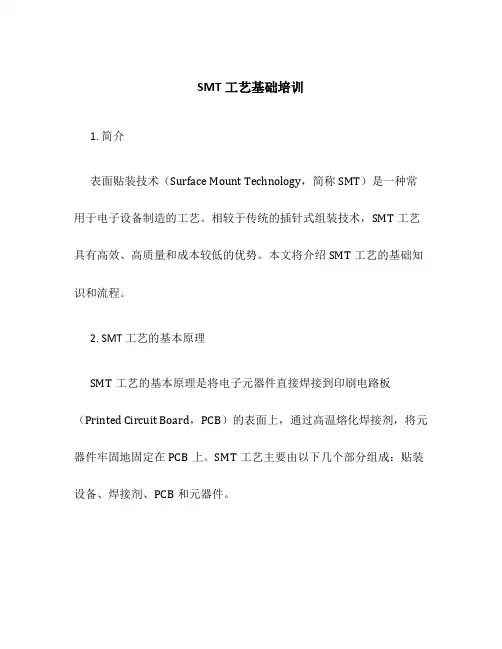 SMT 工艺基础培训

1. 简介

表面贴装技术（Surface Mount Technology，简称 SMT）是一种常用于电子设备制造的工艺。相较于传统的插针式组装技术，SMT 工艺具有高效、高质量和成本较低的优势。本文将介绍 SMT 工艺的基础知识和流程。

2. SMT 工艺的基本原理

SMT 工艺的基本原理是将电子元器件直接焊接到印刷电路板（Printed Circuit Board，PCB）的表面上，通过高温熔化焊接剂，将元器件牢固地固定在 PCB 上。SMT 工艺主要由以下几个部分组成：贴装设备、焊接剂、PCB 和元器件。